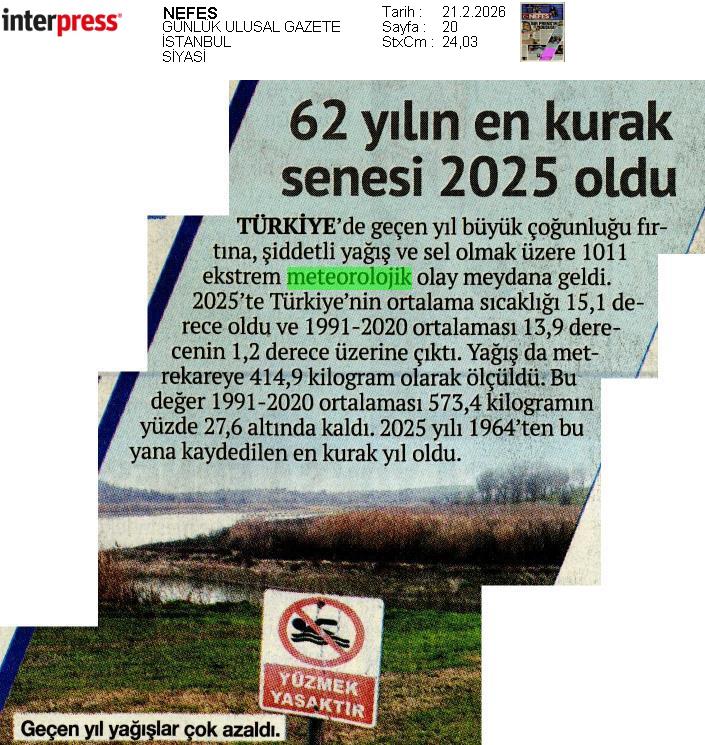 interpress

NEFES
GÜNLÜK ULUSAL GAZETE
İSTANBUL
SİYASİ

Tarih : 21.2.2026
Sayfa : 20
StxCm : 24,03

62 yılın en kurak senesi 2025 oldu

TÜRKİYE'de geçen yıl büyük çoğunluğu fırtına, şiddetli yağış ve sel olmak üzere 1011 ekstrem meteorolojik olay meydana geldi. 2025'te Türkiye'nin ortalama sıcaklığı 15,1 derece oldu ve 1991-2020 ortalaması 13,9 derecenin 1,2 derece üzerine çıktı. Yağış da metrekareye 414,9 kilogram olarak ölçüldü. Bu değer 1991-2020 ortalaması 573,4 kilogramın yüzde 27,6 altında kaldı. 2025 yılı 1964'ten bu yana kaydedilen en kurak yıl oldu.

YÜZMEK YASAKTIR

Geçen yıl yağışlar çok azaldı.